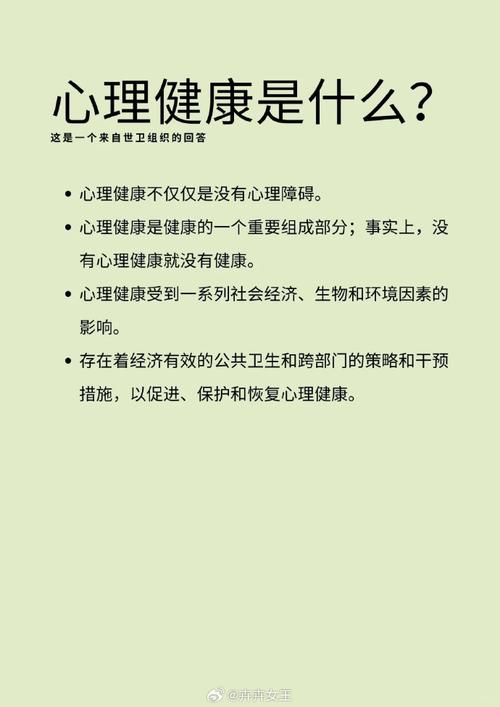 心理健康是什么？

这是一个来自世卫组织的回答

• 心理健康不仅仅是没有心理障碍。

• 心理健康是健康的一个重要组成部分；事实上，没有心理健康就没有健康。

• 心理健康受到一系列社会经济、生物和环境因素的影响。

• 存在着经济有效的公共卫生和跨部门的策略和干预措施，以促进、保护和恢复心理健康。

@卉卉女王